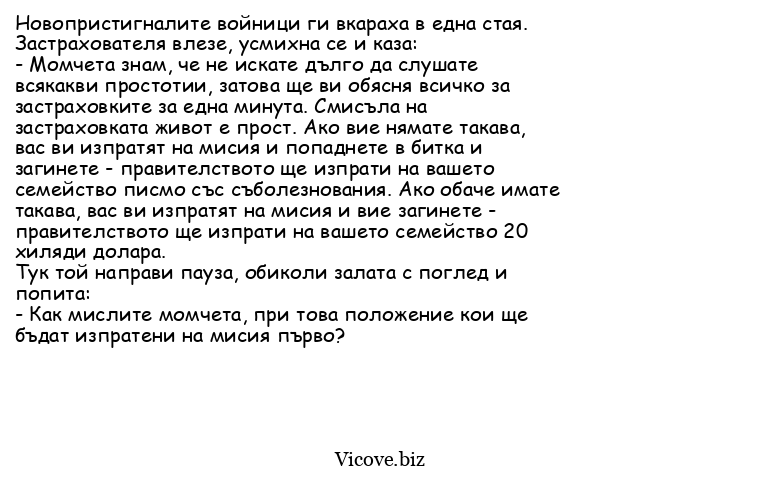 Новопристигналите войници ги вкараха в една стая.
Застрахователя влезе, усмихна се и каза:
- Момчета знам, че не искате дълго да слушате всякакви простотии, затова ще ви обясня всичко за застраховките за една минута. Смисъла на застраховката живот е прост. Ако вие нямате такава, вас ви изпратят на мисия и попаднете в битка и загинете - правителството ще изпрати на вашето семейство писмо със съболезнования. Ако обаче имате такава, вас ви изпратят на мисия и вие загинете - правителството ще изпрати на вашето семейство 20 хиляди долара.
Тук той направи пауза, обиколи залата с поглед и попита:
- Как мислите момчета, при това положение кои ще бъдат изпратени на мисия първо?

Vicove.biz